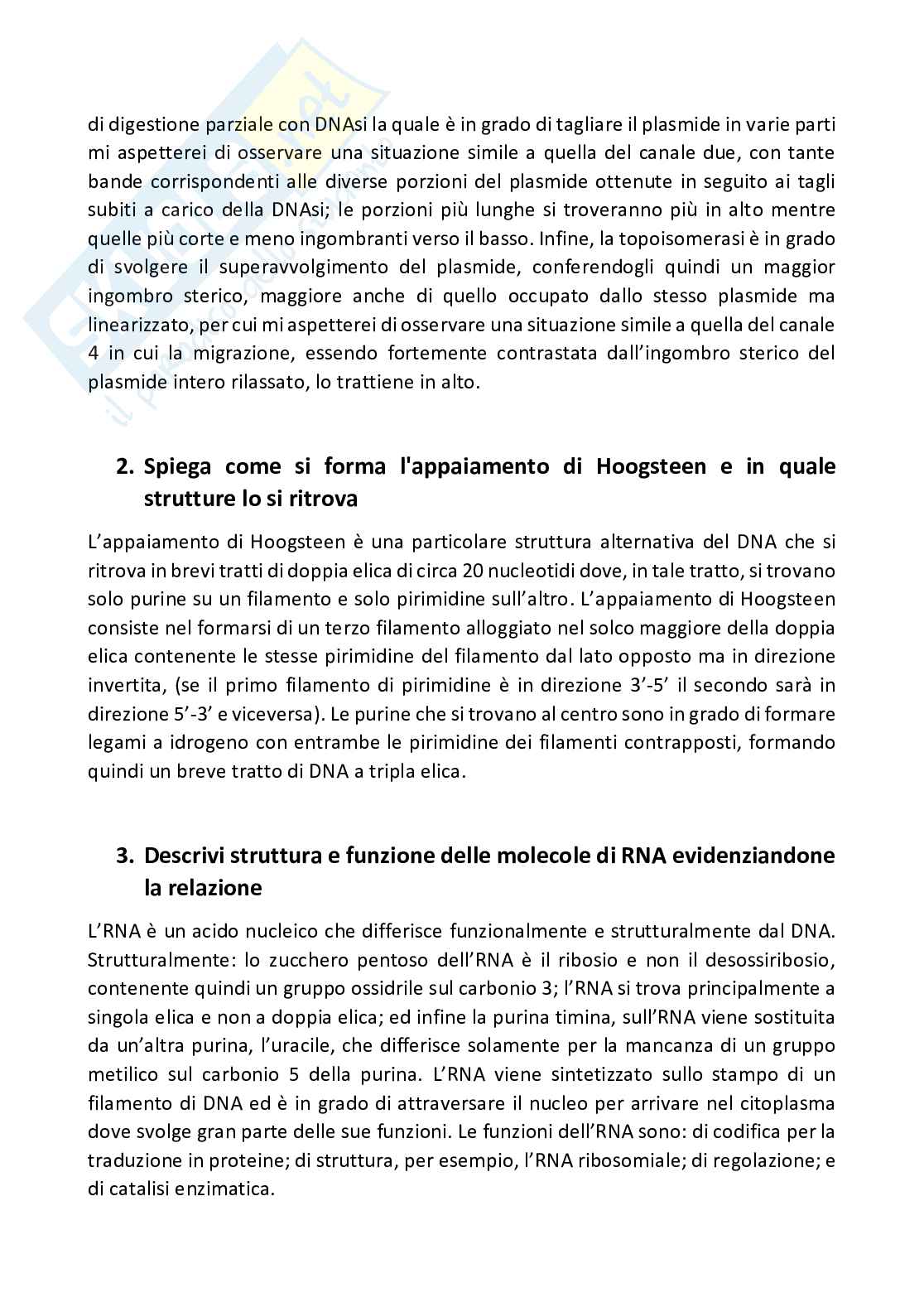 di digestione parziale con DNAsi la quale è in grado di tagliare il plasmide in varie parti mi aspetterei di osservare una situazione simile a quella del canale due, con tante bande corrispondenti alle diverse porzioni del plasmide ottenute in seguito ai tagli subiti a carico della DNAsi; le porzioni più lunghe si troveranno più in alto mentre quelle più corte e meno ingombranti verso il basso. Infine, la topoisomerasi è in grado di svolgere il superavvolgimento del plasmide, conferendogli quindi un maggior ingombro sterico, maggiore anche di quello occupato dallo stesso plasmide ma linearizzato, per cui mi aspetterei di osservare una situazione simile a quella del canale 4 in cui la migrazione, essendo fortemente contrastata dall'ingombro sterico del plasmide intero rilassato, lo trattiene in alto.

2. Spiega come si forma l'appaiamento di Hoogsteen e in quale strutture lo si ritrova

L'appaiamento di Hoogsteen è una particolare struttura alternativa del DNA che si ritrova in brevi tratti di doppia elica di circa 20 nucleotidi dove, in tale tratto, si trovano solo purine su un filamento e solo pirimidine sull'altro. L'appaiamento di Hoogsteen consiste nel formarsi di un terzo filamento alloggiato nel solco maggiore della doppia elica contenente le stesse pirimidine del filamento dal lato opposto ma in direzione invertita, (se il primo filamento di pirimidine è in direzione 3'-5' il secondo sarà in direzione 5'-3' e viceversa). Le purine che si trovano al centro sono in grado di formare legami a idrogeno con entrambe le pirimidine dei filamenti contrapposti, formando quindi un breve tratto di DNA a tripla elica.

3. Descrivi struttura e funzione delle molecole di RNA evidenziandone la relazione

L'RNA è un acido nucleico che differisce funzionalmente e strutturalmente dal DNA. Strutturalmente: lo zucchero pentoso dell'RNA è il ribosio e non il desossiribosio, contenente quindi un gruppo ossidrile sul carbonio 3; l'RNA si trova principalmente a singola elica e non a doppia elica; ed infine la purina timina, sull'RNA viene sostituita da un'altra purina, l'uracile, che differisce solamente per la mancanza di un gruppo metilico sul carbonio 5 della purina. L'RNA viene sintetizzato sullo stampo di un filamento di DNA ed è in grado di attraversare il nucleo per arrivare nel citoplasma dove svolge gran parte delle sue funzioni. Le funzioni dell'RNA sono: di codifica per la traduzione in proteine; di struttura, per esempio, l'RNA ribosomiale; di regolazione; e di catalisi enzimatica.